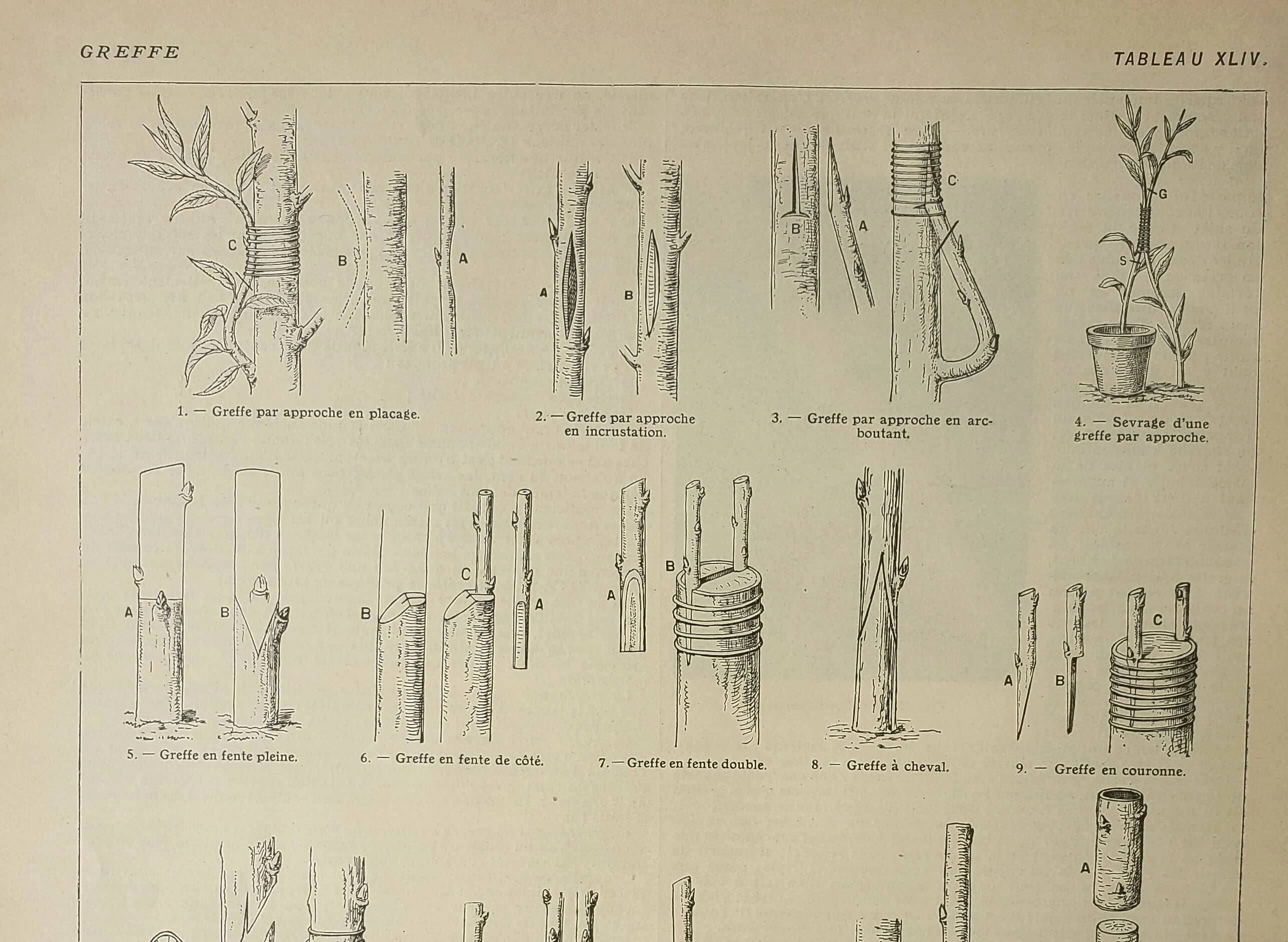 GREFFE

TABLEAU XLIV.

C
B
A

1. — Greffe par approche en placage.

A
B

2. — Greffe par approche en incrustation.

B
A
C

3. — Greffe par approche en arc-boutant.

G
S

4. — Sevrage d'une greffe par approche.

A
B

5. — Greffe en fente pleine.

B
C
A

6. — Greffe en fente de côté.

A
B

7. — Greffe en fente double.

8. — Greffe à cheval.

A
B
C

9. — Greffe en couronne.

A